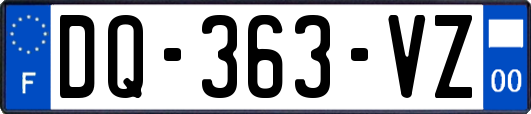 F
DQ-363-VZ
00